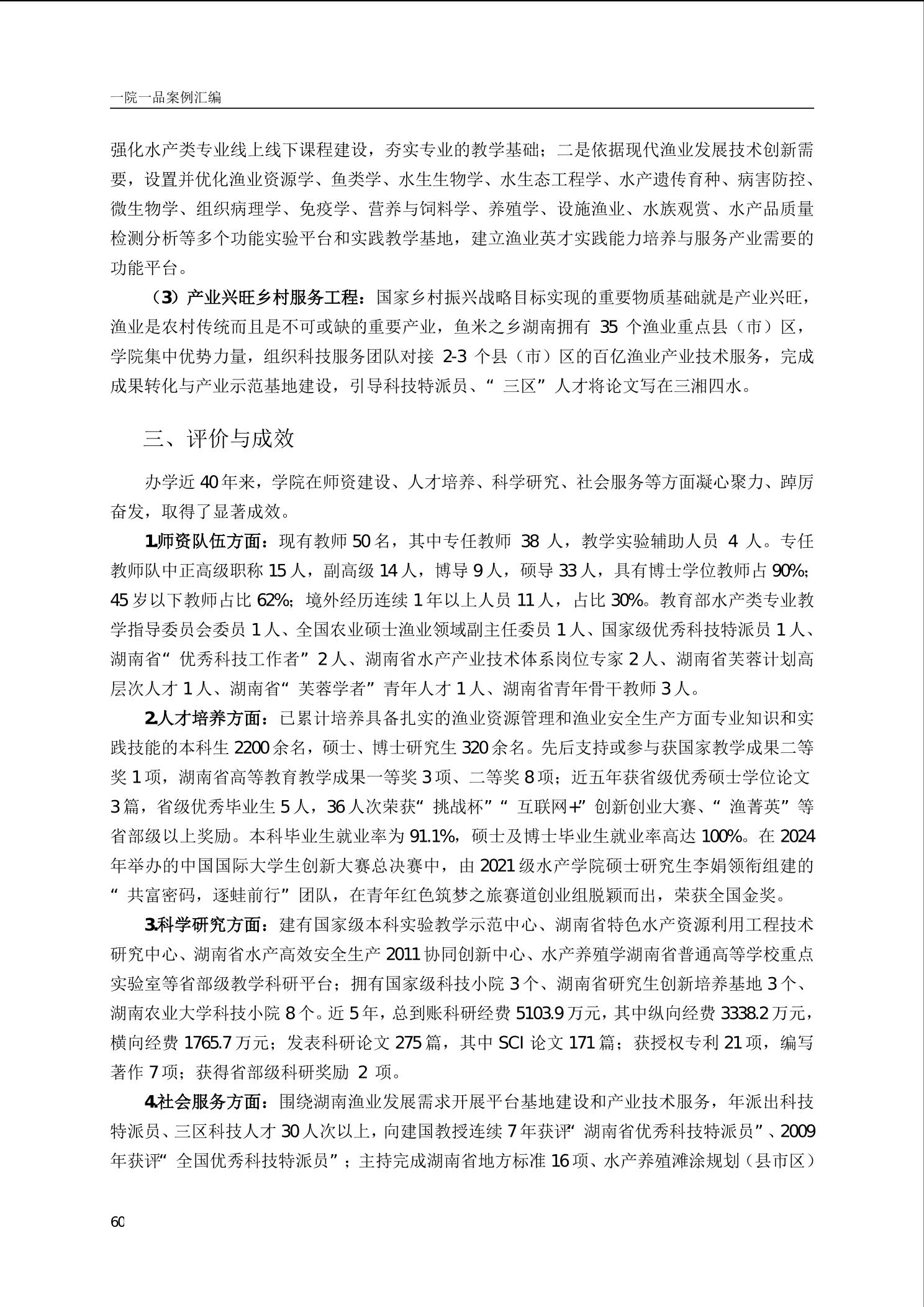 一院一品案例汇编

强化水产类专业线上线下课程建设，夯实专业的教学基础；二是依据现代渔业发展技术创新需要，设置并优化渔业资源学、鱼类学、水生生物学、水生态工程学、水产遗传育种、病害防控、微生物学、组织病理学、免疫学、营养与饲料学、养殖学、设施渔业、水族观赏、水产品质量检测分析等多个功能实验平台和实践教学基地，建立渔业英才实践能力培养与服务产业需要的功能平台。

（3）产业兴旺乡村服务工程：国家乡村振兴战略目标实现的重要物质基础就是产业兴旺，渔业是农村传统而且是不可或缺的重要产业，鱼米之乡湖南拥有 35 个渔业重点县（市）区，学院集中优势力量，组织科技服务团队对接 2-3 个县（市）区的百亿渔业产业技术服务，完成成果转化与产业示范基地建设，引导科技特派员、“三区”人才将论文写在三湘四水。

三、评价与成效

办学近 40 年来，学院在师资建设、人才培养、科学研究、社会服务等方面凝心聚力、踔厉奋发，取得了显著成效。

1.师资队伍方面：现有教师 50 名，其中专任教师 38 人，教学实验辅助人员 4 人。专任教师队中正高级职称 15 人，副高级 14 人，博导 9 人，硕导 33 人，具有博士学位教师占 90%；45 岁以下教师占比 62%；境外经历连续 1 年以上人员 11 人，占比 30%。教育部水产类专业教学指导委员会委员 1 人、全国农业硕士渔业领域副主任委员 1 人、国家级优秀科技特派员 1 人、湖南省“优秀科技工作者”2 人、湖南省水产产业技术体系岗位专家 2 人、湖南省芙蓉计划高层次人才 1 人、湖南省“芙蓉学者”青年人才 1 人、湖南省青年骨干教师 3 人。

2.人才培养方面：已累计培养具备扎实的渔业资源管理和渔业安全生产方面专业知识和实践技能的本科生 2200 余名，硕士、博士研究生 320 余名。先后支持或参与获国家教学成果二等奖 1 项，湖南省高等教育教学成果一等奖 3 项、二等奖 8 项；近五年获省级优秀硕士学位论文 3 篇，省级优秀毕业生 5 人，36 人次荣获“挑战杯”“互联网+”创新创业大赛、“渔菁英”等省部级以上奖励。本科毕业生就业率为 91.1%，硕士及博士毕业生就业率高达 100%。在 2024 年举办的中国国际大学生创新大赛总决赛中，由 2021 级水产学院硕士研究生李娟领衔组建的“共富密码，逐蛙前行”团队，在青年红色筑梦之旅赛道创业组脱颖而出，荣获全国金奖。

3.科学研究方面：建有国家级本科实验教学示范中心、湖南省特色水产资源利用工程技术研究中心、湖南省水产高效安全生产 2011 协同创新中心、水产养殖学湖南省普通高等学校重点实验室等省部级教学科研平台；拥有国家级科技小院 3 个、湖南省研究生创新培养基地 3 个、湖南农业大学科技小院 8 个。近 5 年，总到账科研经费 5103.9 万元，其中纵向经费 3338.2 万元，横向经费 1765.7 万元；发表科研论文 275 篇，其中 SCI 论文 171 篇；获授权专利 21 项，编写著作 7 项；获得省部级科研奖励 2 项。

4.社会服务方面：围绕湖南渔业发展需求开展平台基地建设和产业技术服务，年派出科技特派员、三区科技人才 30 人次以上，向建国教授连续 7 年获评“湖南省优秀科技特派员”、2009 年获评“全国优秀科技特派员”；主持完成湖南省地方标准 16 项、水产养殖滩涂规划（县市区）

60